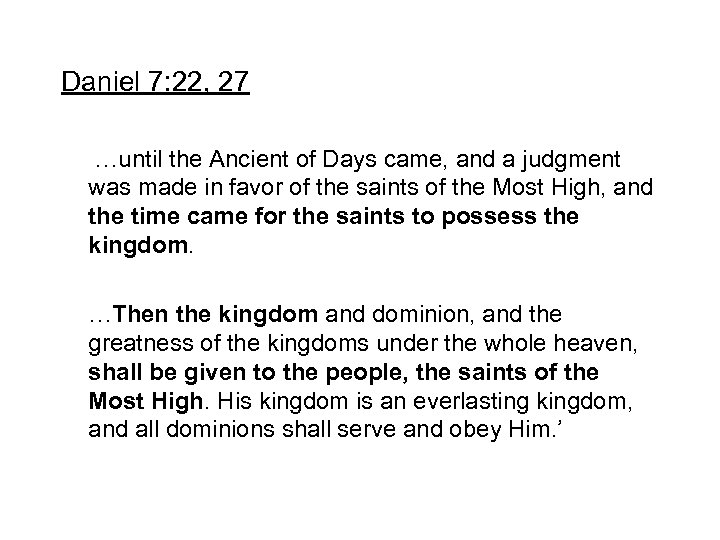 Daniel 7:22, 27

…until the Ancient of Days came, and a judgment was made in favor of the saints of the Most High, and the time came for the saints to possess the kingdom.

…Then the kingdom and dominion, and the greatness of the kingdoms under the whole heaven, shall be given to the people, the saints of the Most High. His kingdom is an everlasting kingdom, and all dominions shall serve and obey Him.'